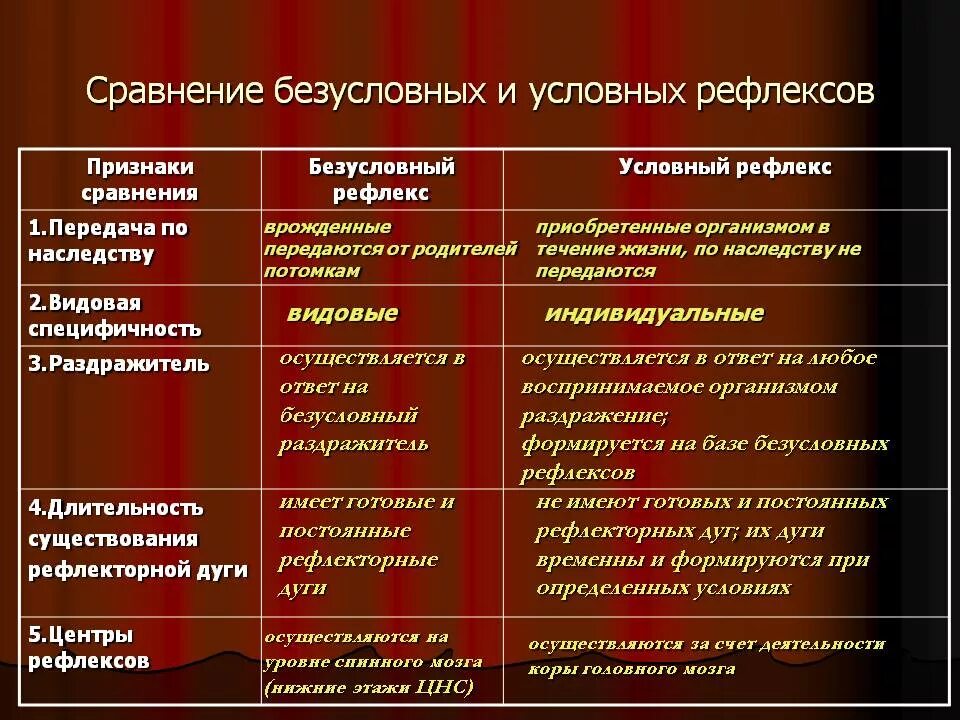 Сравнение безусловных и условных рефлексов

| Признаки сравнения | Безусловный рефлекс | Условный рефлекс |
|---|---|---|
| 1.Передача по наследству | врожденные передаются от родителей потомкам | приобретенные организмом в течение жизни, по наследству не передаются |
| 2.Видовая специфичность | видовые | индивидуальные |
| 3.Раздражитель | осуществляется в ответ на безусловный раздражитель | осуществляется в ответ на любое воспринимаемое организмом раздражение; формируется на базе безусловных рефлексов |
| 4.Длительность существования рефлекторной дуги | имеет готовые и постоянные рефлекторные дуги | не имеют готовых и постоянных рефлекторных дуг; их дуги временны и формируются при определенных условиях |
| 5.Центры рефлексов | осуществляются на уровне спинного мозга (нижние этажи ЦНС) | осуществляются за счет деятельности коры головного мозга |